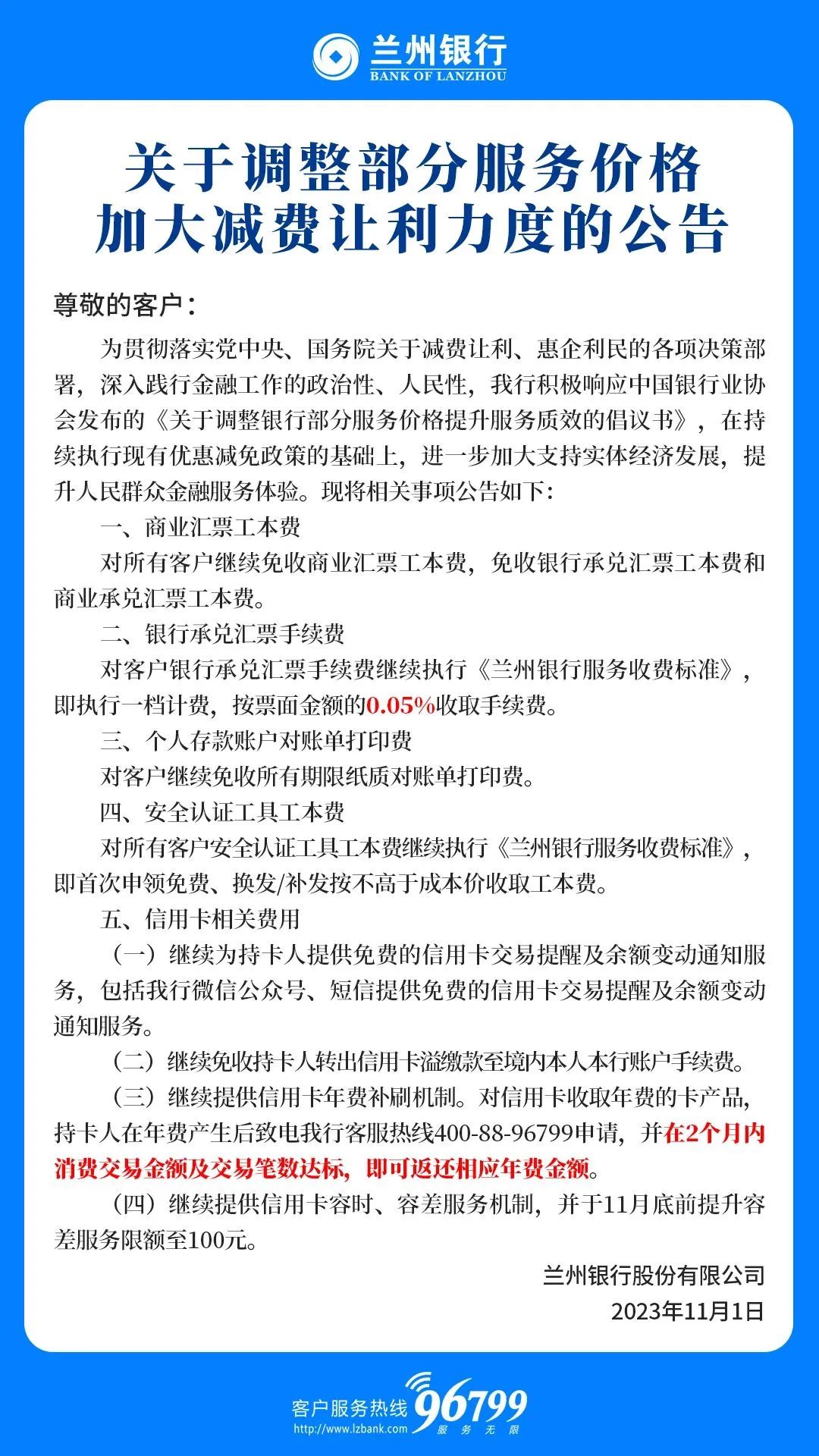 兰州银行
BANK OF LANZHOU

关于调整部分服务价格
加大减费让利力度的公告

尊敬的客户：

为贯彻落实党中央、国务院关于减费让利、惠企利民的各项决策部署，深入践行金融工作的政治性、人民性，我行积极响应中国银行业协会发布的《关于调整银行部分服务价格提升服务质效的倡议书》，在持续执行现有优惠减免政策的基础上，进一步加大支持实体经济发展，提升人民群众金融服务体验。现将相关事项公告如下：

一、商业汇票工本费

对所有客户继续免收商业汇票工本费，免收银行承兑汇票工本费和商业承兑汇票工本费。

二、银行承兑汇票手续费

对客户银行承兑汇票手续费继续执行《兰州银行服务收费标准》，即执行一档计费，按票面金额的0.05%收取手续费。

三、个人存款账户对账单打印费

对客户继续免收所有期限纸质对账单打印费。

四、安全认证工具工本费

对所有客户安全认证工具工本费继续执行《兰州银行服务收费标准》，即首次申领免费、换发/补发按不高于成本价收取工本费。

五、信用卡相关费用

（一）继续为持卡人提供免费的信用卡交易提醒及余额变动通知服务，包括我行微信公众号、短信提供免费的信用卡交易提醒及余额变动通知服务。

（二）继续免收持卡人转出信用卡溢缴款至境内本人本行账户手续费。

（三）继续提供信用卡年费补刷机制。对信用卡收取年费的卡产品，持卡人在年费产生后致电我行客服热线400-88-96799申请，并在2个月内消费交易金额及交易笔数达标，即可返还相应年费金额。

（四）继续提供信用卡容时、容差服务机制，并于11月底前提升容差服务限额至100元。

兰州银行股份有限公司
2023年11月1日

客户服务热线 96799
http://www.lzbank.com 服务无限